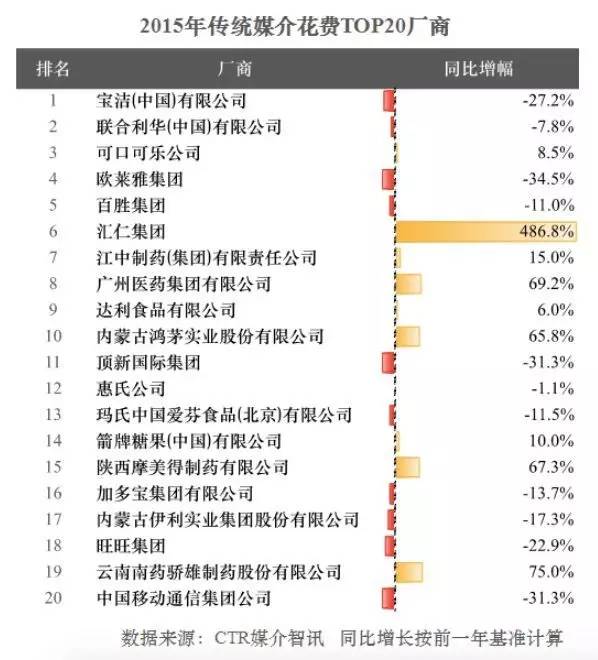 2015年传统媒介花费TOP20厂商

| 排名 | 厂商 | 同比增幅 |
|---|---|---|
| 1 | 宝洁(中国)有限公司 | -27.2% |
| 2 | 联合利华(中国)有限公司 | -7.8% |
| 3 | 可口可乐公司 | 8.5% |
| 4 | 欧莱雅集团 | -34.5% |
| 5 | 百胜集团 | -11.0% |
| 6 | 汇仁集团 | 486.8% |
| 7 | 江中制药(集团)有限责任公司 | 15.0% |
| 8 | 广州医药集团有限公司 | 69.2% |
| 9 | 达利食品有限公司 | 6.0% |
| 10 | 内蒙古鸿茅实业股份有限公司 | 65.8% |
| 11 | 顶新国际集团 | -31.3% |
| 12 | 惠氏公司 | -1.1% |
| 13 | 玛氏中国爱芬食品(北京)有限公司 | -11.5% |
| 14 | 箭牌糖果(中国)有限公司 | 10.0% |
| 15 | 陕西摩美得制药有限公司 | 67.3% |
| 16 | 加多宝集团有限公司 | -13.7% |
| 17 | 内蒙古伊利实业集团股份有限公司 | -17.3% |
| 18 | 旺旺集团 | -22.9% |
| 19 | 云南南药骄雄制药股份有限公司 | 75.0% |
| 20 | 中国移动通信集团公司 | -31.3% |

数据来源：CTR媒介智讯 同比增长按前一年基准计算